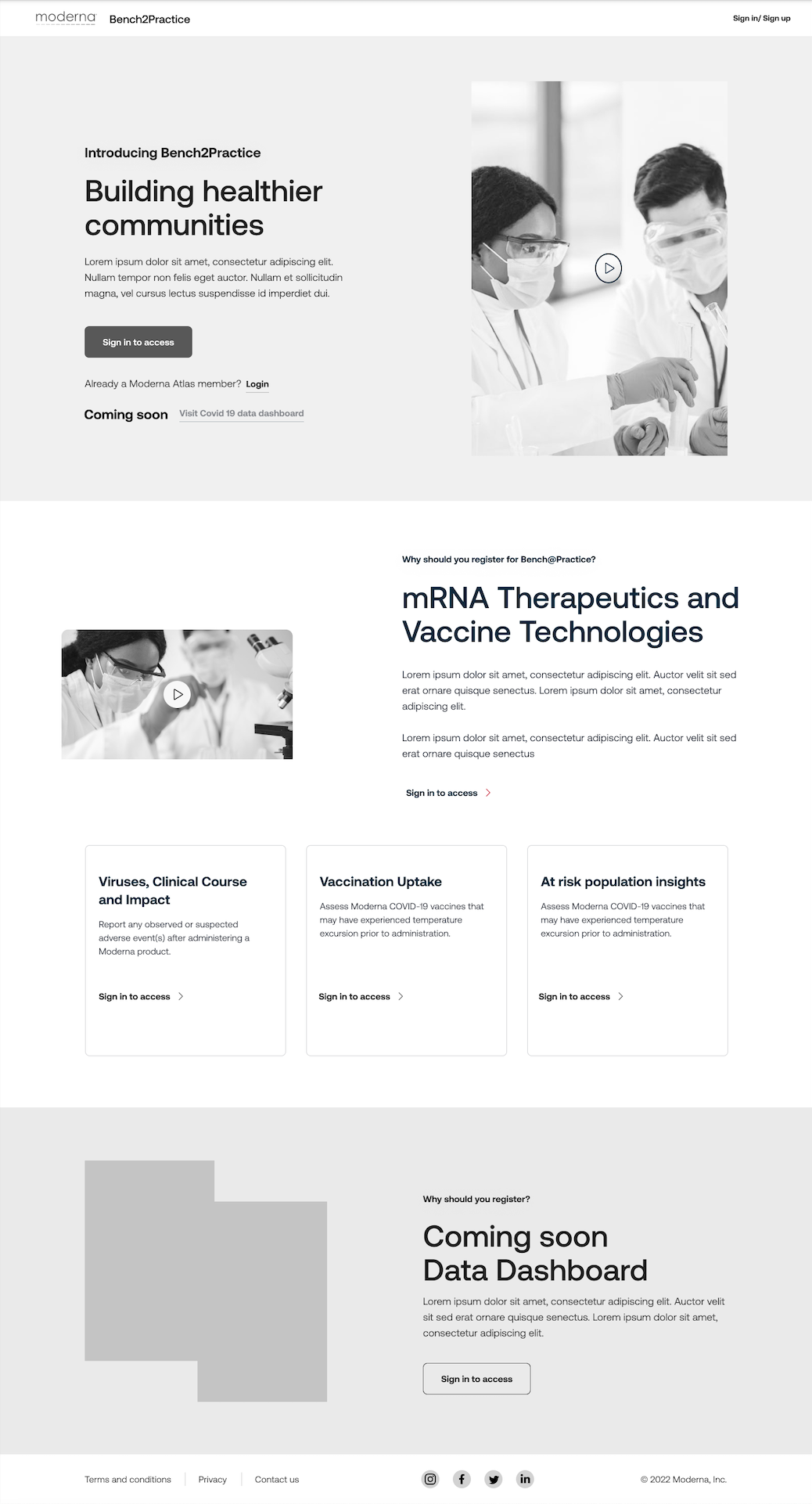 moderna Bench2Practice

Sign in/ Sign up

Introducing Bench2Practice

Building healthier communities

Lorem ipsum dolor sit amet, consectetur adipiscing elit. Nullam tempor non felis eget auctor. Nullam et sollicitudin magna, vel cursus lectus suspendisse id imperdiet dui.

Sign in to access

Already a Moderna Atlas member? Login

Coming soon Visit Covid 19 data dashboard

Why should you register for Bench@Practice?

mRNA Therapeutics and Vaccine Technologies

Lorem ipsum dolor sit amet, consectetur adipiscing elit. Auctor velit sit sed erat ornare quisque senectus. Lorem ipsum dolor sit amet, consectetur adipiscing elit.

Lorem ipsum dolor sit amet, consectetur adipiscing elit. Auctor velit sit sed erat ornare quisque senectus

Sign in to access

Viruses, Clinical Course and Impact

Report any observed or suspected adverse event(s) after administering a Moderna product.

Sign in to access

Vaccination Uptake

Assess Moderna COVID-19 vaccines that may have experienced temperature excursion prior to administration.

Sign in to access

At risk population insights

Assess Moderna COVID-19 vaccines that may have experienced temperature excursion prior to administration.

Sign in to access

Why should you register?

Coming soon
Data Dashboard

Lorem ipsum dolor sit amet, consectetur adipiscing elit. Auctor velit sit sed erat ornare quisque senectus. Lorem ipsum dolor sit amet, consectetur adipiscing elit.

Sign in to access

Terms and conditions Privacy Contact us

© 2022 Moderna, Inc.